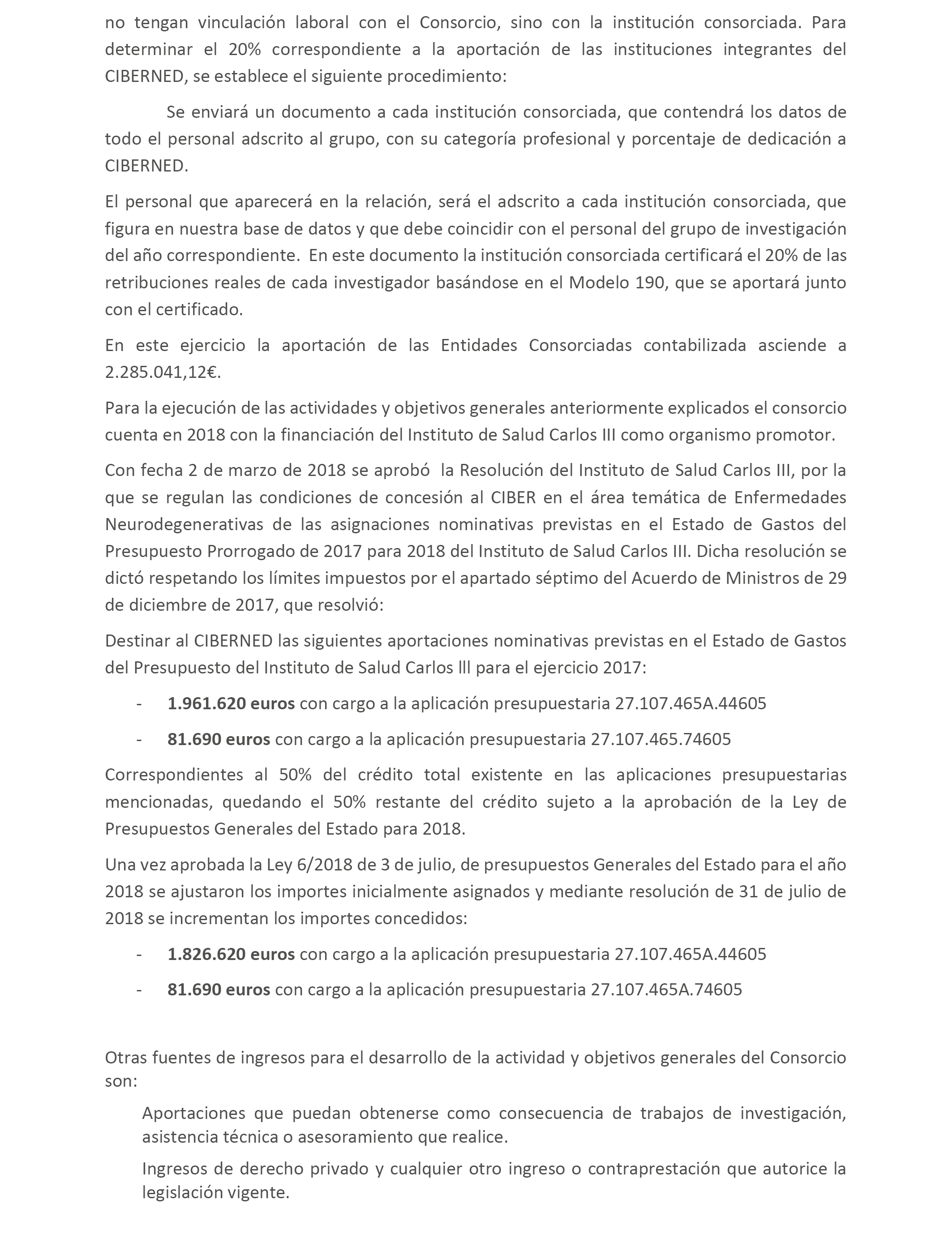 no tengan vinculación laboral con el Consorcio, sino con la institución consorciada. Para determinar el 20% correspondiente a la aportación de las instituciones integrantes del CIBERNED, se establece el siguiente procedimiento:

Se enviará un documento a cada institución consorciada, que contendrá los datos de todo el personal adscrito al grupo, con su categoría profesional y porcentaje de dedicación a CIBERNED.

El personal que aparecerá en la relación, será el adscrito a cada institución consorciada, que figura en nuestra base de datos y que debe coincidir con el personal del grupo de investigación del año correspondiente. En este documento la institución consorciada certificará el 20% de las retribuciones reales de cada investigador basándose en el Modelo 190, que se aportará junto con el certificado.

En este ejercicio la aportación de las Entidades Consorciadas contabilizada asciende a 2.285.041,12€.

Para la ejecución de las actividades y objetivos generales anteriormente explicados el consorcio cuenta en 2018 con la financiación del Instituto de Salud Carlos III como organismo promotor.

Con fecha 2 de marzo de 2018 se aprobó la Resolución del Instituto de Salud Carlos III, por la que se regulan las condiciones de concesión al CIBER en el área temática de Enfermedades Neurodegenerativas de las asignaciones nominativas previstas en el Estado de Gastos del Presupuesto Prorrogado de 2017 para 2018 del Instituto de Salud Carlos III. Dicha resolución se dictó respetando los límites impuestos por el apartado séptimo del Acuerdo de Ministros de 29 de diciembre de 2017, que resolvió:

Destinar al CIBERNED las siguientes aportaciones nominativas previstas en el Estado de Gastos del Presupuesto del Instituto de Salud Carlos lll para el ejercicio 2017:

- **1.961.620 euros** con cargo a la aplicación presupuestaria 27.107.465A.44605
- **81.690 euros** con cargo a la aplicación presupuestaria 27.107.465.74605

Correspondientes al 50% del crédito total existente en las aplicaciones presupuestarias mencionadas, quedando el 50% restante del crédito sujeto a la aprobación de la Ley de Presupuestos Generales del Estado para 2018.

Una vez aprobada la Ley 6/2018 de 3 de julio, de presupuestos Generales del Estado para el año 2018 se ajustaron los importes inicialmente asignados y mediante resolución de 31 de julio de 2018 se incrementan los importes concedidos:

- **1.826.620 euros** con cargo a la aplicación presupuestaria 27.107.465A.44605
- **81.690 euros** con cargo a la aplicación presupuestaria 27.107.465A.74605

Otras fuentes de ingresos para el desarrollo de la actividad y objetivos generales del Consorcio son:

Aportaciones que puedan obtenerse como consecuencia de trabajos de investigación, asistencia técnica o asesoramiento que realice.

Ingresos de derecho privado y cualquier otro ingreso o contraprestación que autorice la legislación vigente.